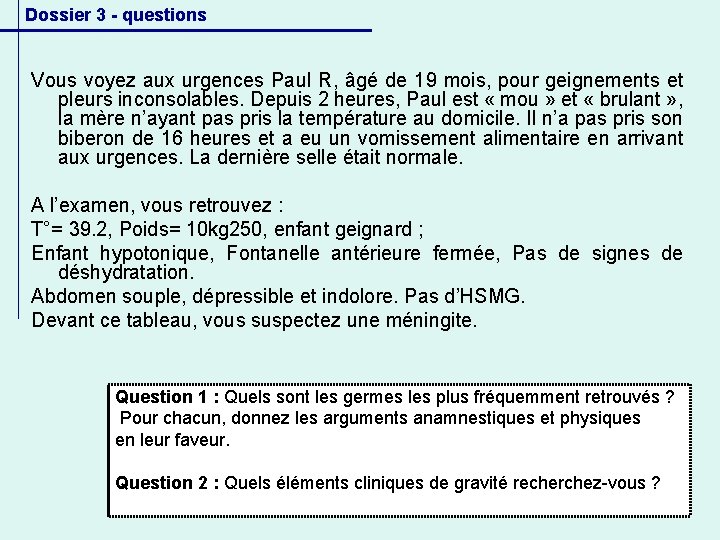 Dossier 3 - questions

Vous voyez aux urgences Paul R, âgé de 19 mois, pour geignements et pleurs inconsolables. Depuis 2 heures, Paul est « mou » et « brulant », la mère n'ayant pas pris la température au domicile. Il n'a pas pris son biberon de 16 heures et a eu un vomissement alimentaire en arrivant aux urgences. La dernière selle était normale.

A l'examen, vous retrouvez :
T°= 39.2, Poids= 10kg250, enfant geignard ;
Enfant hypotonique, Fontanelle antérieure fermée, Pas de signes de déshydratation.
Abdomen souple, dépressible et indolore. Pas d'HSMG.
Devant ce tableau, vous suspectez une méningite.

Question 1 : Quels sont les germes les plus fréquemment retrouvés ?
Pour chacun, donnez les arguments anamnestiques et physiques en leur faveur.

Question 2 : Quels éléments cliniques de gravité recherchez-vous ?